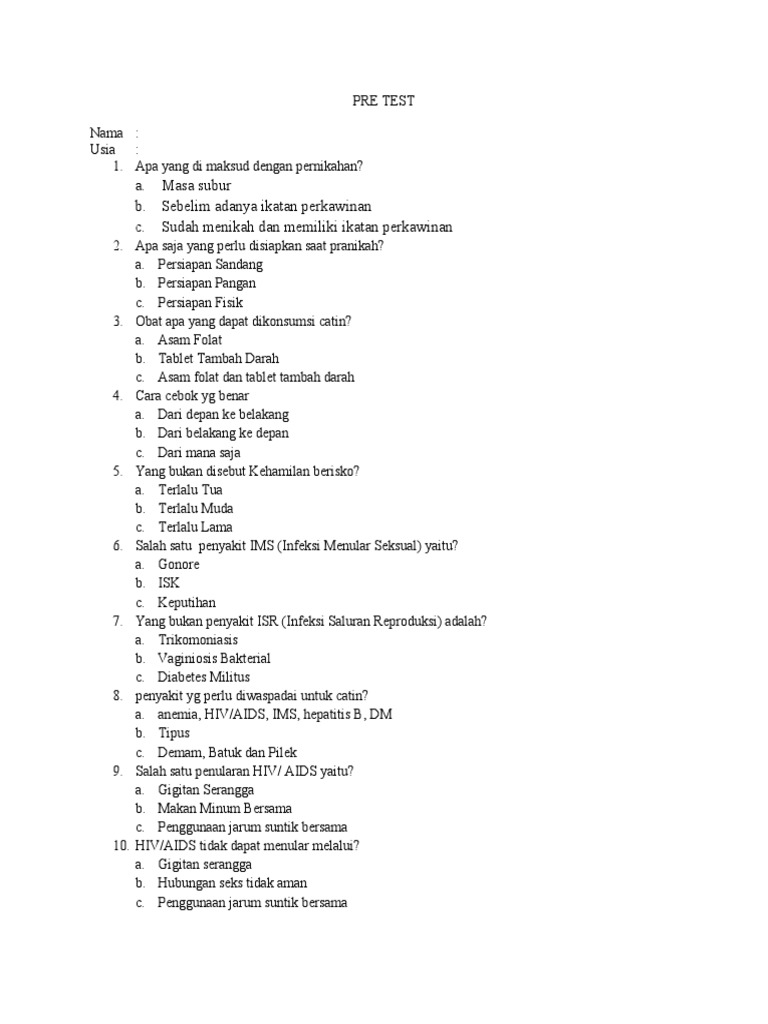 PRE TEST

Nama :
Usia :

1. Apa yang di maksud dengan pernikahan?
a. Masa subur
b. Sebelim adanya ikatan perkawinan
c. Sudah menikah dan memiliki ikatan perkawinan
2. Apa saja yang perlu disiapkan saat pranikah?
a. Persiapan Sandang
b. Persiapan Pangan
c. Persiapan Fisik
3. Obat apa yang dapat dikonsumsi catin?
a. Asam Folat
b. Tablet Tambah Darah
c. Asam folat dan tablet tambah darah
4. Cara cebok yg benar
a. Dari depan ke belakang
b. Dari belakang ke depan
c. Dari mana saja
5. Yang bukan disebut Kehamilan berisko?
a. Terlalu Tua
b. Terlalu Muda
c. Terlalu Lama
6. Salah satu penyakit IMS (Infeksi Menular Seksual) yaitu?
a. Gonore
b. ISK
c. Keputihan
7. Yang bukan penyakit ISR (Infeksi Saluran Reproduksi) adalah?
a. Trikomoniasis
b. Vaginiosis Bakterial
c. Diabetes Militus
8. penyakit yg perlu diwaspadai untuk catin?
a. anemia, HIV/AIDS, IMS, hepatitis B, DM
b. Tipus
c. Demam, Batuk dan Pilek
9. Salah satu penularan HIV/ AIDS yaitu?
a. Gigitan Serangga
b. Makan Minum Bersama
c. Penggunaan jarum suntik bersama
10. HIV/AIDS tidak dapat menular melalui?
a. Gigitan serangga
b. Hubungan seks tidak aman
c. Penggunaan jarum suntik bersama